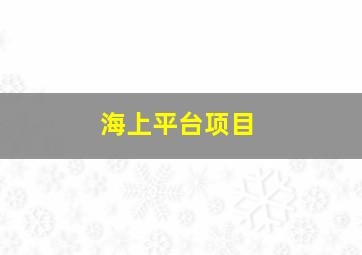 海上平台项目